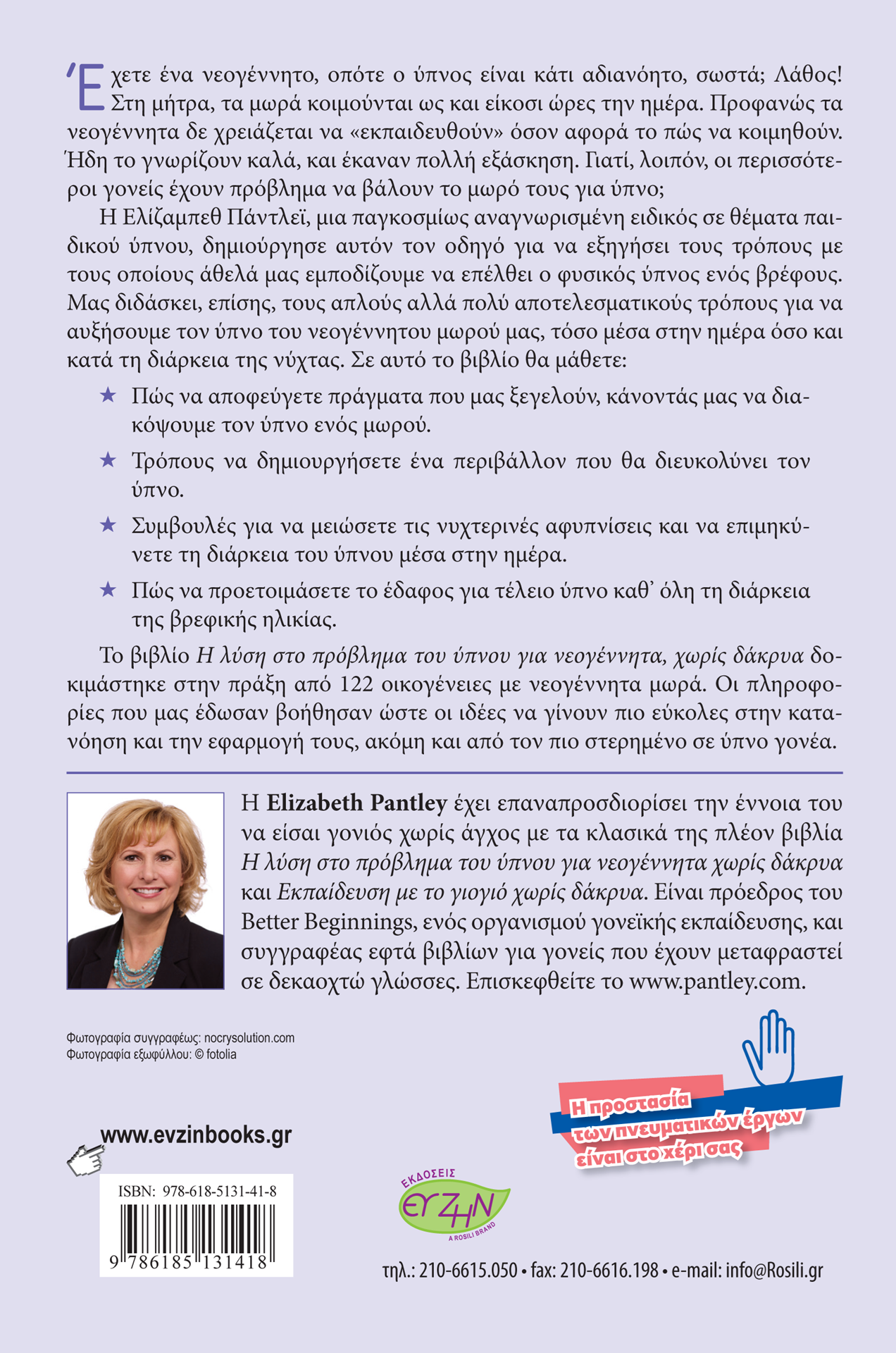 Έχετε ένα νεογέννητο, οπότε ο ύπνος είναι κάτι αδιανόητο, σωστά; Λάθος! Στη μήτρα, τα μωρά κοιμούνται ως και είκοσι ώρες την ημέρα. Προφανώς τα νεογέννητα δε χρειάζεται να «εκπαιδευθούν» όσον αφορά το πώς να κοιμηθούν. Ήδη το γνωρίζουν καλά, και έκαναν πολλή εξάσκηση. Γιατί, λοιπόν, οι περισσότεροι γονείς έχουν πρόβλημα να βάλουν το μωρό τους για ύπνο;

Η Ελίζαμπεθ Πάντλεϊ, μια παγκοσμίως αναγνωρισμένη ειδικός σε θέματα παιδικού ύπνου, δημιούργησε αυτόν τον οδηγό για να εξηγήσει τους τρόπους με τους οποίους άθελά μας εμποδίζουμε να επέλθει ο φυσικός ύπνος ενός βρέφους. Μας διδάσκει, επίσης, τους απλούς αλλά πολύ αποτελεσματικούς τρόπους για να αυξήσουμε τον ύπνο του νεογέννητου μωρού μας, τόσο μέσα στην ημέρα όσο και κατά τη διάρκεια της νύχτας. Σε αυτό το βιβλίο θα μάθετε:

★ Πώς να αποφεύγετε πράγματα που μας ξεγελούν, κάνοντάς μας να διακόψουμε τον ύπνο ενός μωρού.

★ Τρόπους να δημιουργήσετε ένα περιβάλλον που θα διευκολύνει τον ύπνο.

★ Συμβουλές για να μειώσετε τις νυχτερινές αφυπνίσεις και να επιμηκύνετε τη διάρκεια του ύπνου μέσα στην ημέρα.

★ Πώς να προετοιμάσετε το έδαφος για τέλειο ύπνο καθ' όλη τη διάρκεια της βρεφικής ηλικίας.

Το βιβλίο Η λύση στο πρόβλημα του ύπνου για νεογέννητα, χωρίς δάκρυα δοκιμάστηκε στην πράξη από 122 οικογένειες με νεογέννητα μωρά. Οι πληροφορίες που μας έδωσαν βοήθησαν ώστε οι ιδέες να γίνουν πιο εύκολες στην κατανόηση και την εφαρμογή τους, ακόμη και από τον πιο στερημένο σε ύπνο γονέα.

Η Elizabeth Pantley έχει επαναπροσδιορίσει την έννοια του να είσαι γονιός χωρίς άγχος με τα κλασικά της πλέον βιβλία Η λύση στο πρόβλημα του ύπνου για νεογέννητα χωρίς δάκρυα και Εκπαίδευση με το γιογιό χωρίς δάκρυα. Είναι πρόεδρος του Better Beginnings, ενός οργανισμού γονεϊκής εκπαίδευσης, και συγγραφέας εφτά βιβλίων για γονείς που έχουν μεταφραστεί σε δεκαοχτώ γλώσσες. Επισκεφθείτε το www.pantley.com.

Φωτογραφία συγγραφέως: nocrysolution.com
Φωτογραφία εξωφύλλου: © fotolia

Η προστασία των πνευματικών έργων είναι στο χέρι σας

www.evzinbooks.gr

ISBN: 978-618-5131-41-8
9 786185 131418

ΕΚΔΟΣΕΙΣ
ΕΥΖΗΝ
A ROSILI BRAND

τηλ.: 210-6615.050 • fax: 210-6616.198 • e-mail: info@Rosili.gr